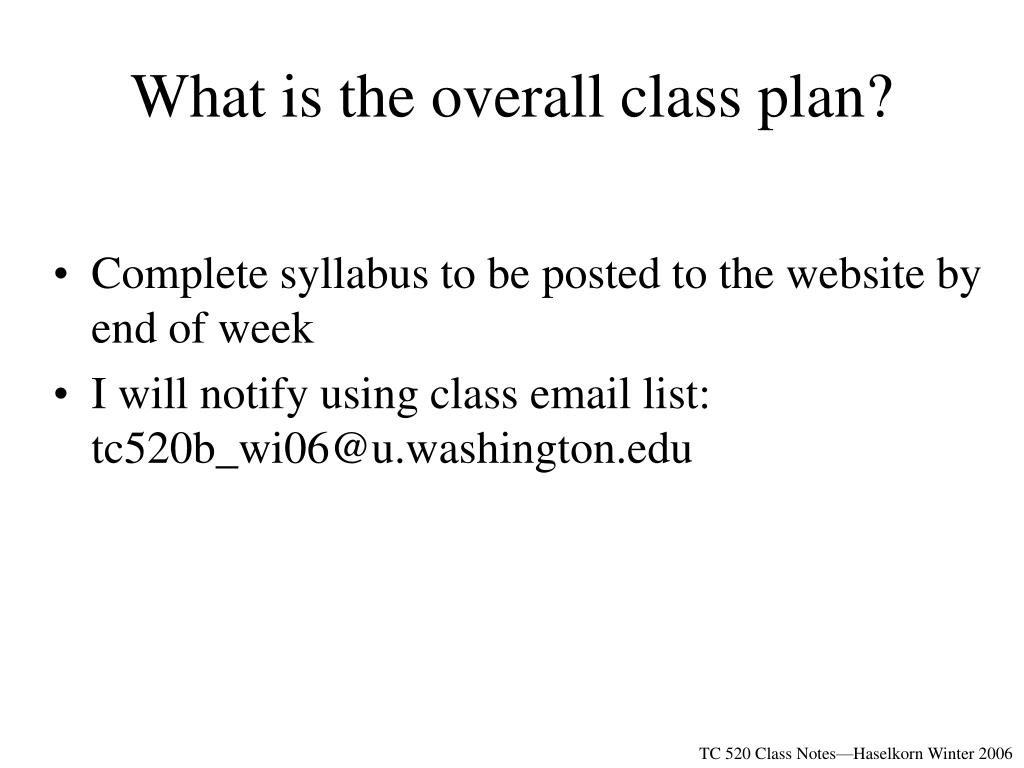 What is the overall class plan?

• Complete syllabus to be posted to the website by end of week

• I will notify using class email list: tc520b_wi06@u.washington.edu

TC 520 Class Notes—Haselkorn Winter 2006